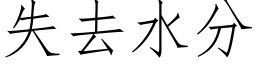 失去水分